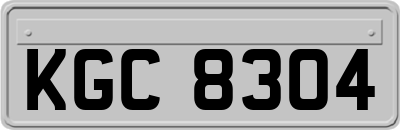 KGC 8304